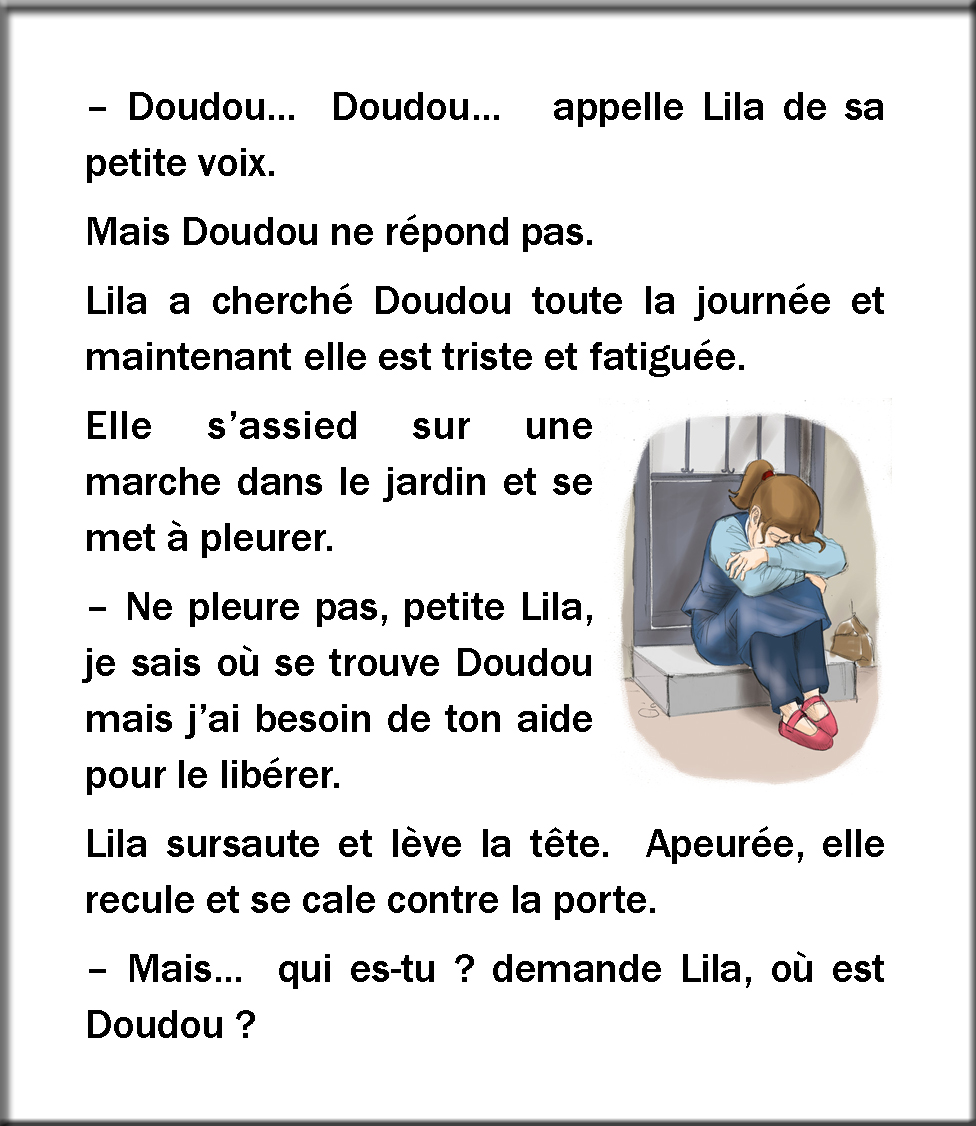 – Doudou… Doudou… appelle Lila de sa petite voix.

Mais Doudou ne répond pas.

Lila a cherché Doudou toute la journée et maintenant elle est triste et fatiguée.

Elle s’assied sur une marche dans le jardin et se met à pleurer.

– Ne pleure pas, petite Lila, je sais où se trouve Doudou mais j’ai besoin de ton aide pour le libérer.

Lila sursaute et lève la tête. Apeurée, elle recule et se cale contre la porte.

– Mais… qui es-tu ? demande Lila, où est Doudou ?